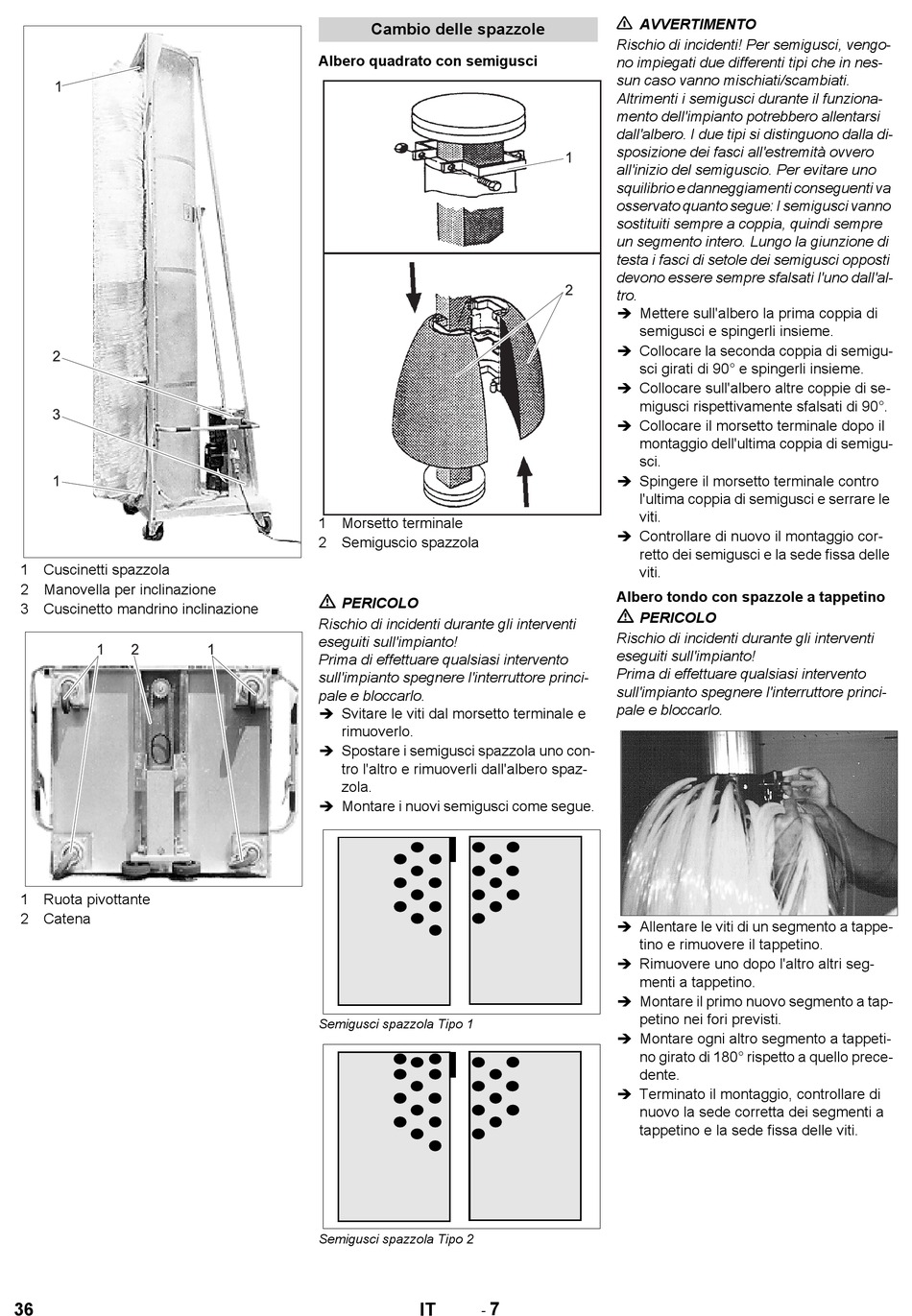 1

2

3

1

1 Cuscinetti spazzola
2 Manovella per inclinazione
3 Cuscinetto mandrino inclinazione

1 2 1

1 Ruota pivottante
2 Catena

Cambio delle spazzole

Albero quadrato con semigusci

1

2

1 Morsetto terminale
2 Semiguscio spazzola

⚠ PERICOLO
Rischio di incidenti durante gli interventi eseguiti sull'impianto!
Prima di effettuare qualsiasi intervento sull'impianto spegnere l'interruttore principale e bloccarlo.
➔ Svitare le viti dal morsetto terminale e rimuoverlo.
➔ Spostare i semigusci spazzola uno contro l'altro e rimuoverli dall'albero spazzola.
➔ Montare i nuovi semigusci come segue.

Semigusci spazzola Tipo 1

Semigusci spazzola Tipo 2

⚠ AVVERTIMENTO
Rischio di incidenti! Per semigusci, vengono impiegati due differenti tipi che in nessun caso vanno mischiati/scambiati. Altrimenti i semigusci durante il funzionamento dell'impianto potrebbero allentarsi dall'albero. I due tipi si distinguono dalla disposizione dei fasci all'estremità ovvero all'inizio del semiguscio. Per evitare uno squilibrio e danneggiamenti conseguenti va osservato quanto segue: I semigusci vanno sostituiti sempre a coppia, quindi sempre un segmento intero. Lungo la giunzione di testa i fasci di setole dei semigusci opposti devono essere sempre sfalsati l'uno dall'altro.
➔ Mettere sull'albero la prima coppia di semigusci e spingerli insieme.
➔ Collocare la seconda coppia di semigusci girati di 90° e spingerli insieme.
➔ Collocare sull'albero altre coppie di semigusci rispettivamente sfalsati di 90°.
➔ Collocare il morsetto terminale dopo il montaggio dell'ultima coppia di semigusci.
➔ Spingere il morsetto terminale contro l'ultima coppia di semigusci e serrare le viti.
➔ Controllare di nuovo il montaggio corretto dei semigusci e la sede fissa delle viti.

Albero tondo con spazzole a tappetino
⚠ PERICOLO
Rischio di incidenti durante gli interventi eseguiti sull'impianto!
Prima di effettuare qualsiasi intervento sull'impianto spegnere l'interruttore principale e bloccarlo.

➔ Allentare le viti di un segmento a tappetino e rimuovere il tappetino.
➔ Rimuovere uno dopo l'altro altri segmenti a tappetino.
➔ Montare il primo nuovo segmento a tappetino nei fori previsti.
➔ Montare ogni altro segmento a tappetino girato di 180° rispetto a quello precedente.
➔ Terminato il montaggio, controllare di nuovo la sede corretta dei segmenti a tappetino e la sede fissa delle viti.

36 IT - 7